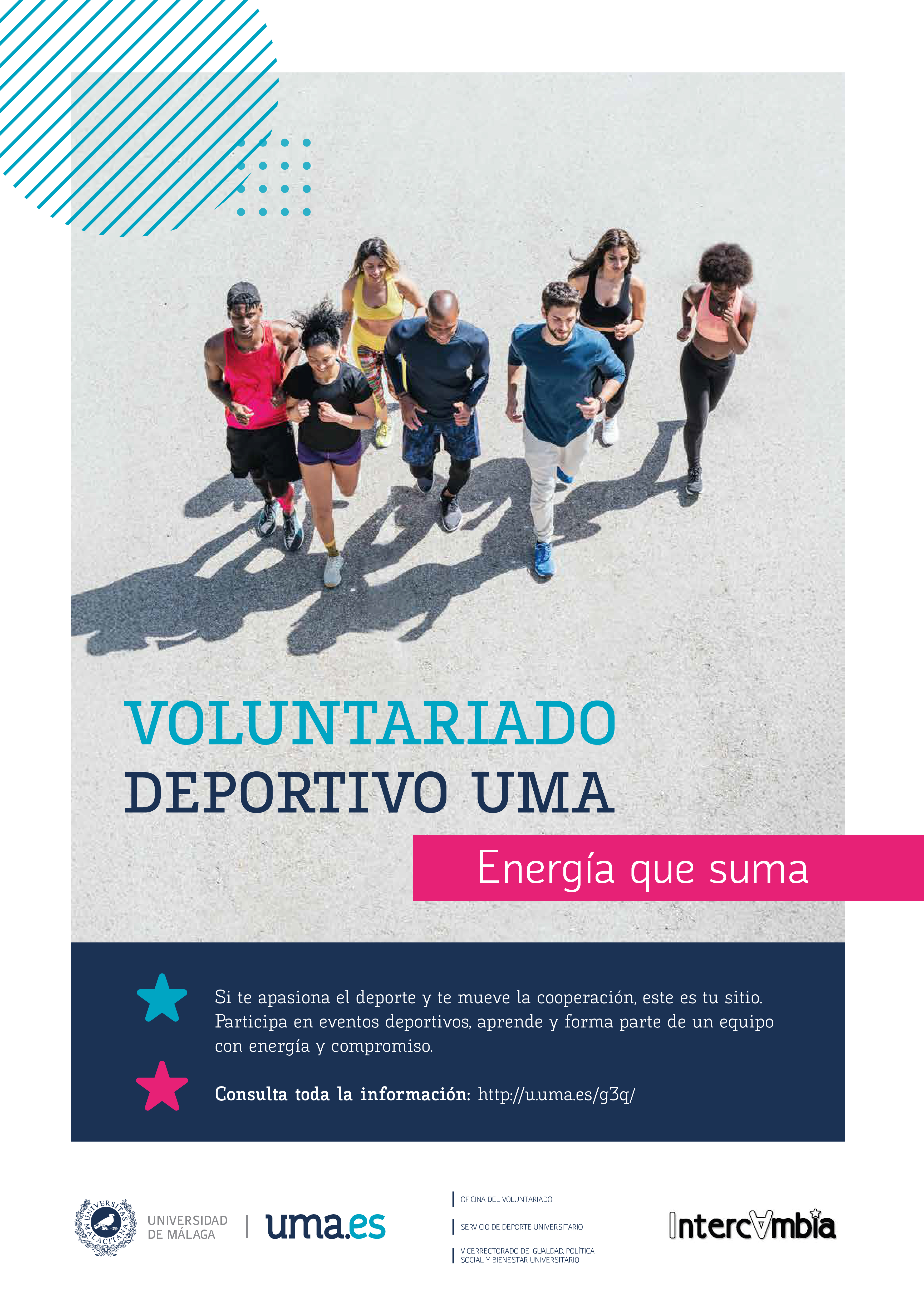 VOLUNTARIADO
DEPORTIVO UMA

Energía que suma

Si te apasiona el deporte y te mueve la cooperación, este es tu sitio. Participa en eventos deportivos, aprende y forma parte de un equipo con energía y compromiso.

Consulta toda la información: http://u.uma.es/g3q/

UNIVERSITAS MALACITANA

UNIVERSIDAD
DE MÁLAGA

uma.es

OFICINA DEL VOLUNTARIADO

SERVICIO DE DEPORTE UNIVERSITARIO

VICERRECTORADO DE IGUALDAD, POLÍTICA SOCIAL Y BIENESTAR UNIVERSITARIO

IntercAmbia